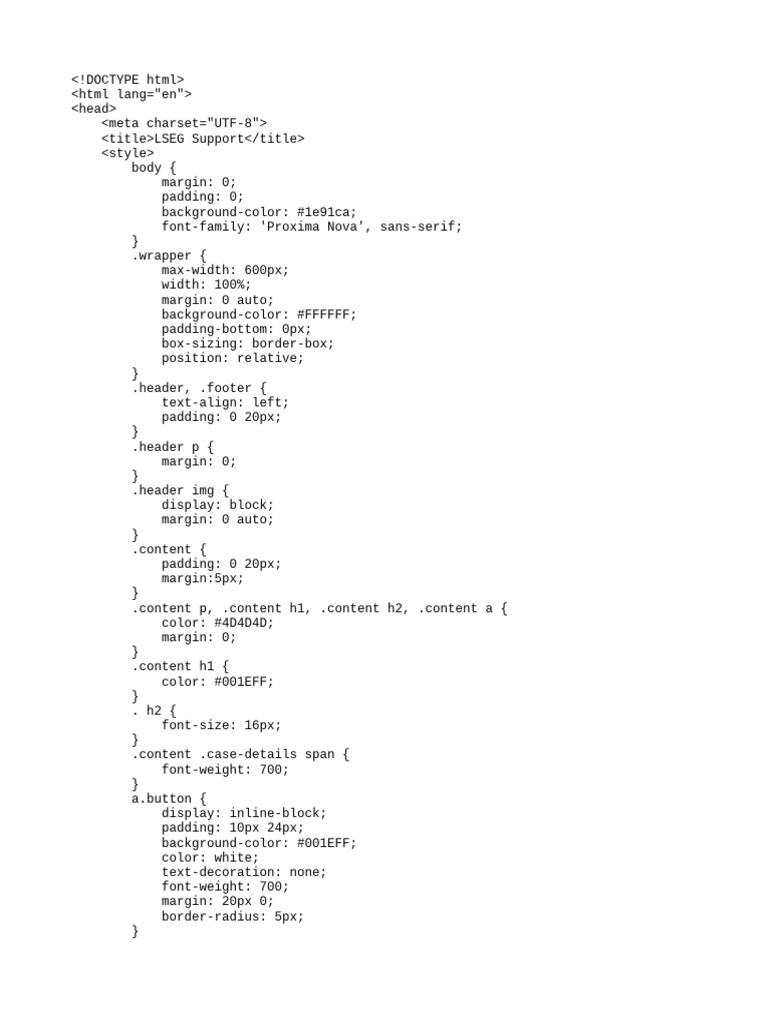 <!DOCTYPE html>
<html lang="en">
<head>
    <meta charset="UTF-8">
    <title>LSEG Support</title>
    <style>
        body {
            margin: 0;
            padding: 0;
            background-color: #1e91ca;
            font-family: 'Proxima Nova', sans-serif;
        }
        .wrapper {
            max-width: 600px;
            width: 100%;
            margin: 0 auto;
            background-color: #FFFFFF;
            padding-bottom: 0px;
            box-sizing: border-box;
            position: relative;
        }
        .header, .footer {
            text-align: left;
            padding: 0 20px;
        }
        .header p {
            margin: 0;
        }
        .header img {
            display: block;
            margin: 0 auto;
        }
        .content {
            padding: 0 20px;
            margin:5px;
        }
        .content p, .content h1, .content h2, .content a {
            color: #4D4D4D;
            margin: 0;
        }
        .content h1 {
            color: #001EFF;
        }
        . h2 {
            font-size: 16px;
        }
        .content .case-details span {
            font-weight: 700;
        }
        a.button {
            display: inline-block;
            padding: 10px 24px;
            background-color: #001EFF;
            color: white;
            text-decoration: none;
            font-weight: 700;
            margin: 20px 0;
            border-radius: 5px;
        }